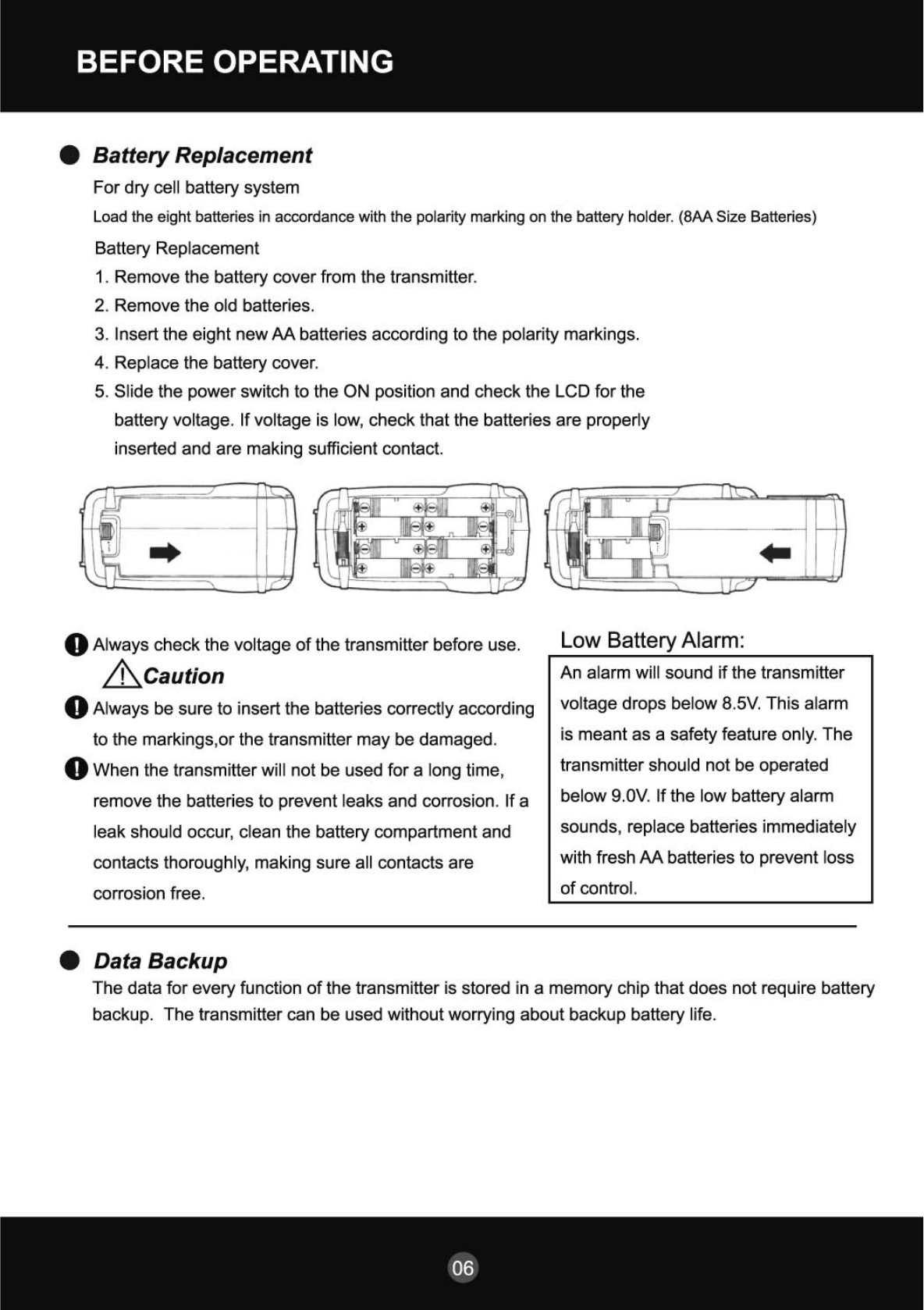 BEFORE OPERATING

Battery Replacement

For dry cell battery system

Load the eight batteries in accordance with the polarity marking on the battery holder. (8AA Size Batteries)

Battery Replacement

1. Remove the battery cover from the transmitter.
2. Remove the old batteries.
3. Insert the eight new AA batteries according to the polarity markings.
4. Replace the battery cover.
5. Slide the power switch to the ON position and check the LCD for the battery voltage. If voltage is low, check that the batteries are properly inserted and are making sufficient contact.

Always check the voltage of the transmitter before use.

Caution

Always be sure to insert the batteries correctly according to the markings,or the transmitter may be damaged.

When the transmitter will not be used for a long time, remove the batteries to prevent leaks and corrosion. If a leak should occur, clean the battery compartment and contacts thoroughly, making sure all contacts are corrosion free.

Low Battery Alarm:

An alarm will sound if the transmitter voltage drops below 8.5V. This alarm is meant as a safety feature only. The transmitter should not be operated below 9.0V. If the low battery alarm sounds, replace batteries immediately with fresh AA batteries to prevent loss of control.

Data Backup

The data for every function of the transmitter is stored in a memory chip that does not require battery backup. The transmitter can be used without worrying about backup battery life.

06